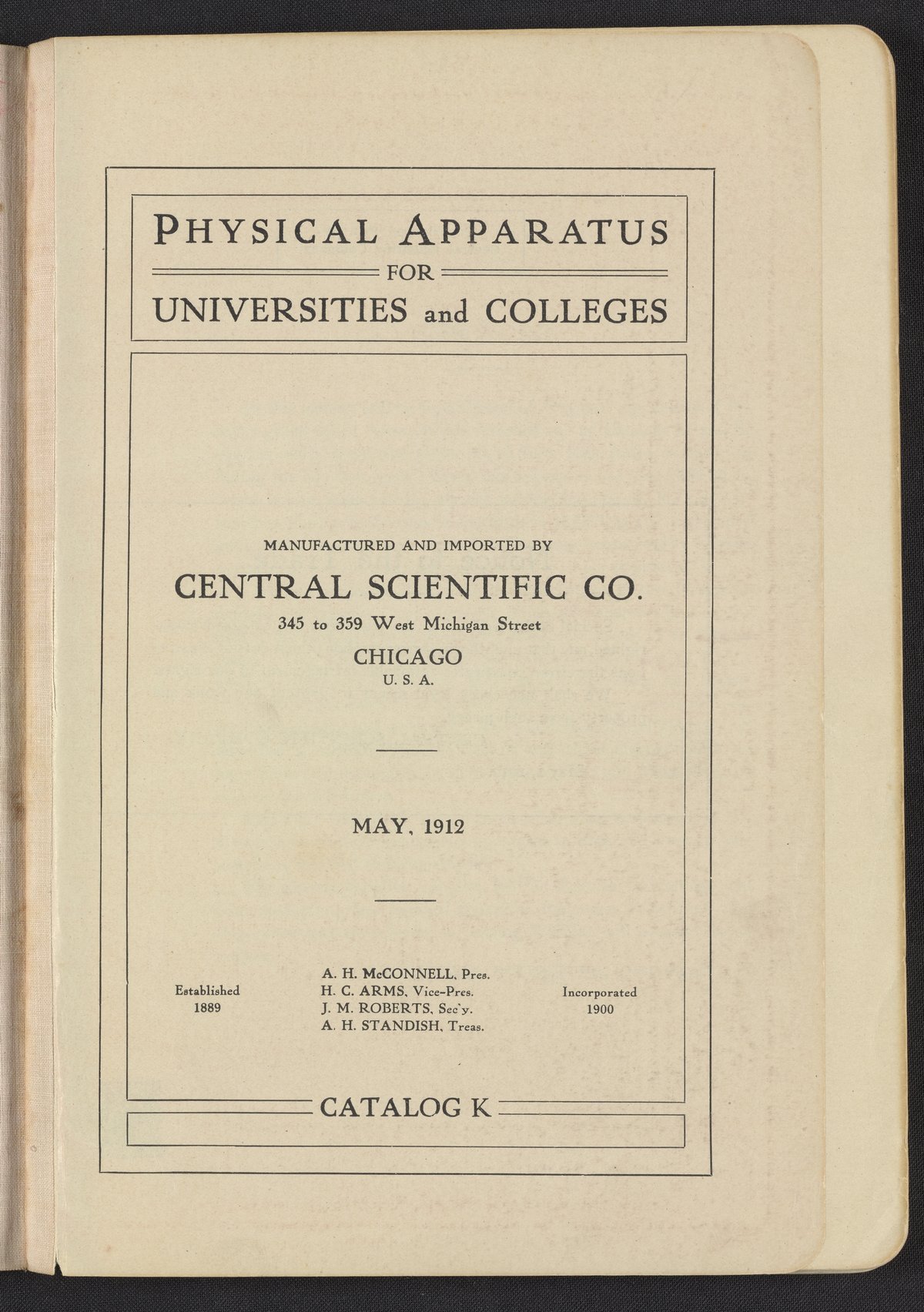 PHYSICAL APPARATUS
FOR
UNIVERSITIES and COLLEGES

MANUFACTURED AND IMPORTED BY
CENTRAL SCIENTIFIC CO.
345 to 359 West Michigan Street
CHICAGO
U. S. A.

MAY, 1912

Established 1889

A. H. McCONNELL, Pres.
H. C. ARMS, Vice-Pres.
J. M. ROBERTS, Sec'y.
A. H. STANDISH, Treas.

Incorporated 1900

CATALOG K